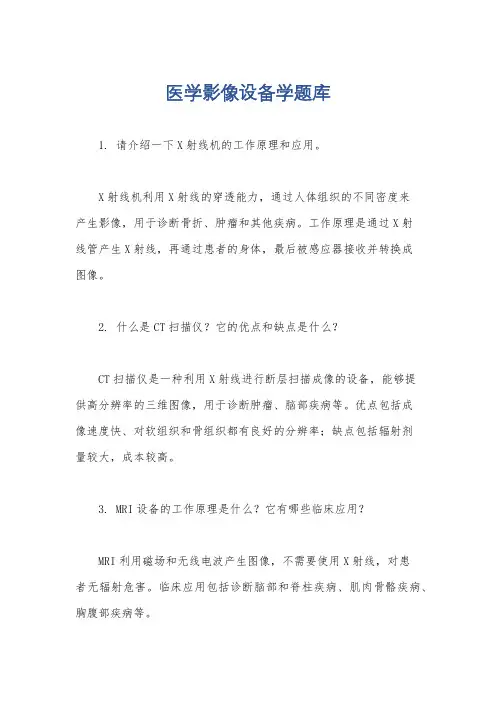 医学影像设备学题库

1. 请介绍一下X射线机的工作原理和应用。

X射线机利用X射线的穿透能力，通过人体组织的不同密度来产生影像，用于诊断骨折、肿瘤和其他疾病。工作原理是通过X射线管产生X射线，再通过患者的身体，最后被感应器接收并转换成图像。

2. 什么是CT扫描仪？它的优点和缺点是什么？

CT扫描仪是一种利用X射线进行断层扫描成像的设备，能够提供高分辨率的三维图像，用于诊断肿瘤、脑部疾病等。优点包括成像速度快、对软组织和骨组织都有良好的分辨率；缺点包括辐射剂量较大，成本较高。

3. MRI设备的工作原理是什么？它有哪些临床应用？

MRI利用磁场和无线电波产生图像，不需要使用X射线，对患者无辐射危害。临床应用包括诊断脑部和脊柱疾病、肌肉骨骼疾病、胸腹部疾病等。